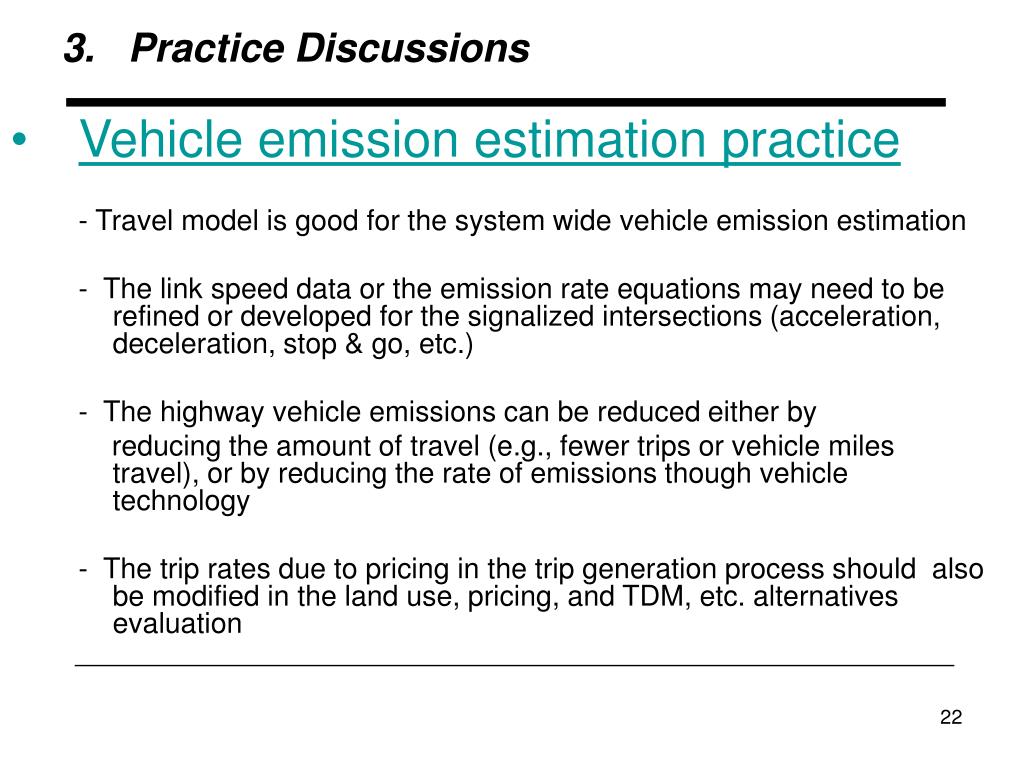 3. Practice Discussions

• Vehicle emission estimation practice

- Travel model is good for the system wide vehicle emission estimation

- The link speed data or the emission rate equations may need to be refined or developed for the signalized intersections (acceleration, deceleration, stop & go, etc.)

- The highway vehicle emissions can be reduced either by reducing the amount of travel (e.g., fewer trips or vehicle miles travel), or by reducing the rate of emissions though vehicle technology

- The trip rates due to pricing in the trip generation process should also be modified in the land use, pricing, and TDM, etc. alternatives evaluation

22